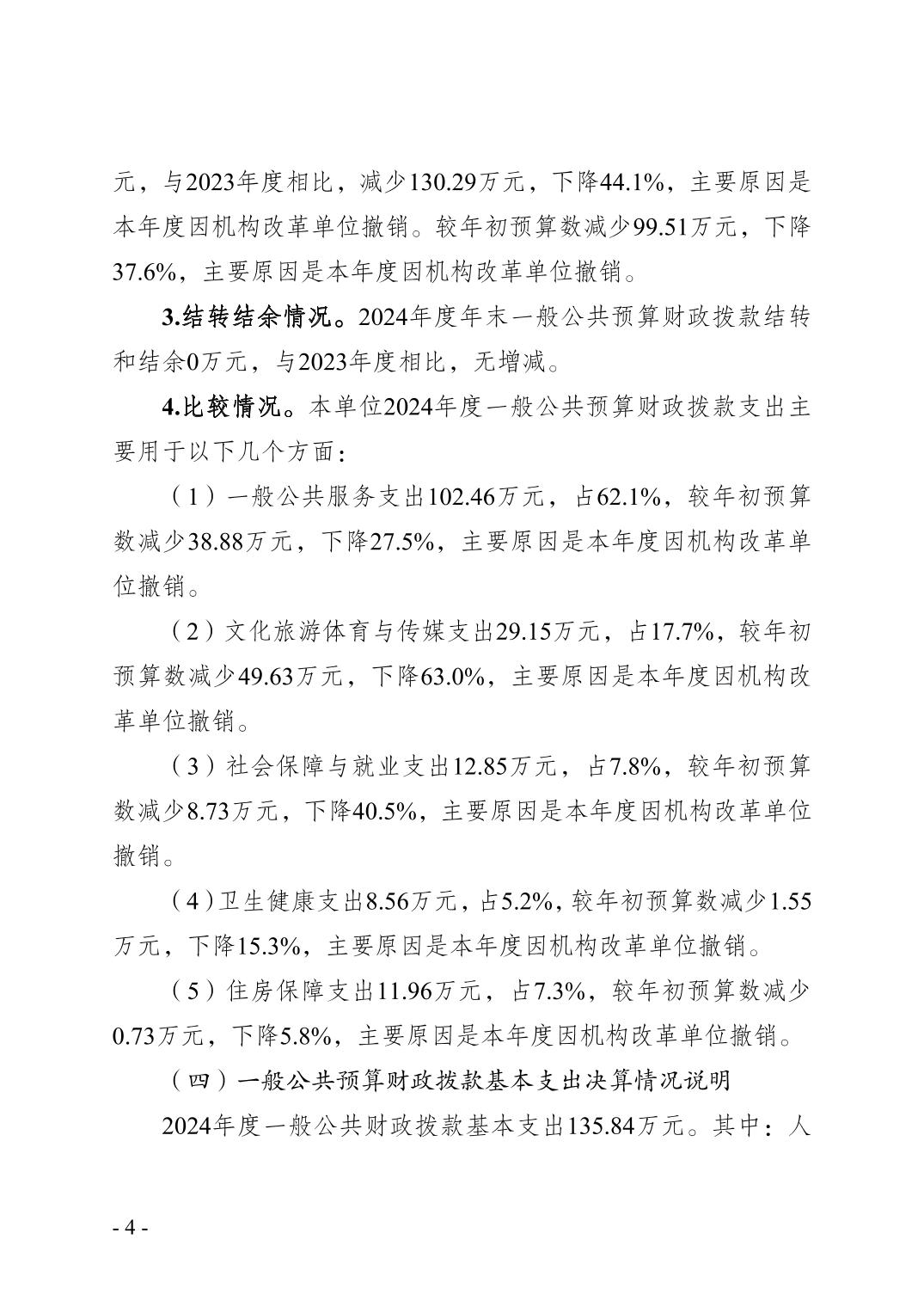 元，与2023年度相比，减少130.29万元，下降44.1%，主要原因是本年度因机构改革单位撤销。较年初预算数减少99.51万元，下降37.6%，主要原因是本年度因机构改革单位撤销。

3.结转结余情况。2024年度年末一般公共预算财政拨款结转和结余0万元，与2023年度相比，无增减。

4.比较情况。本单位2024年度一般公共预算财政拨款支出主要用于以下几个方面：

（1）一般公共服务支出102.46万元，占62.1%，较年初预算数减少38.88万元，下降27.5%，主要原因是本年度因机构改革单位撤销。

（2）文化旅游体育与传媒支出29.15万元，占17.7%，较年初预算数减少49.63万元，下降63.0%，主要原因是本年度因机构改革单位撤销。

（3）社会保障与就业支出12.85万元，占7.8%，较年初预算数减少8.73万元，下降40.5%，主要原因是本年度因机构改革单位撤销。

（4）卫生健康支出8.56万元，占5.2%，较年初预算数减少1.55万元，下降15.3%，主要原因是本年度因机构改革单位撤销。

（5）住房保障支出11.96万元，占7.3%，较年初预算数减少0.73万元，下降5.8%，主要原因是本年度因机构改革单位撤销。

（四）一般公共预算财政拨款基本支出决算情况说明

2024年度一般公共财政拨款基本支出135.84万元。其中：人

- 4 -